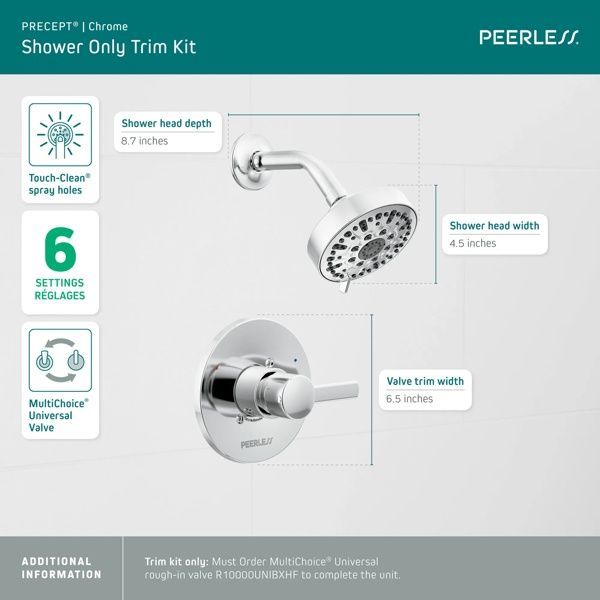 PRECEPT® | Chrome
Shower Only Trim Kit

PEERLESS

Touch-Clean® spray holes

6
SETTINGS
RÉGLAGES

MultiChoice® Universal Valve

Shower head depth
8.7 inches

Shower head width
4.5 inches

Valve trim width
6.5 inches

PEERLESS

ADDITIONAL INFORMATION

Trim kit only: Must Order MultiChoice® Universal rough-in valve R10000UNIBXHF to complete the unit.